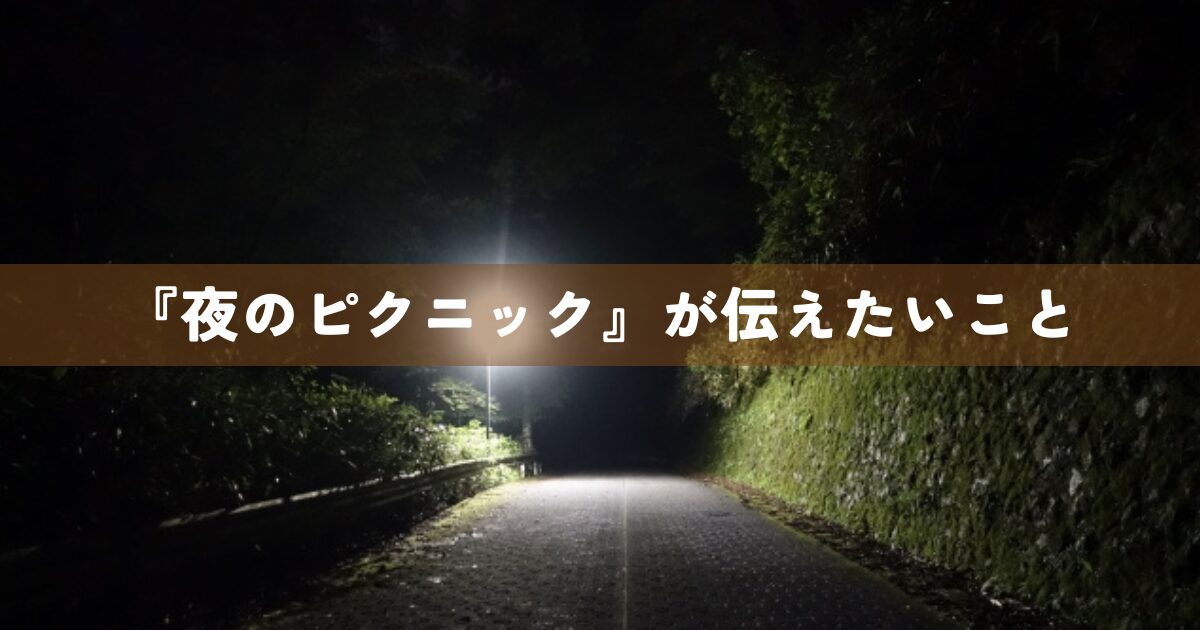 『夜のピクニック』が伝えたいこと